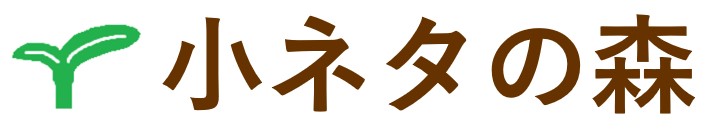 小ネタの森